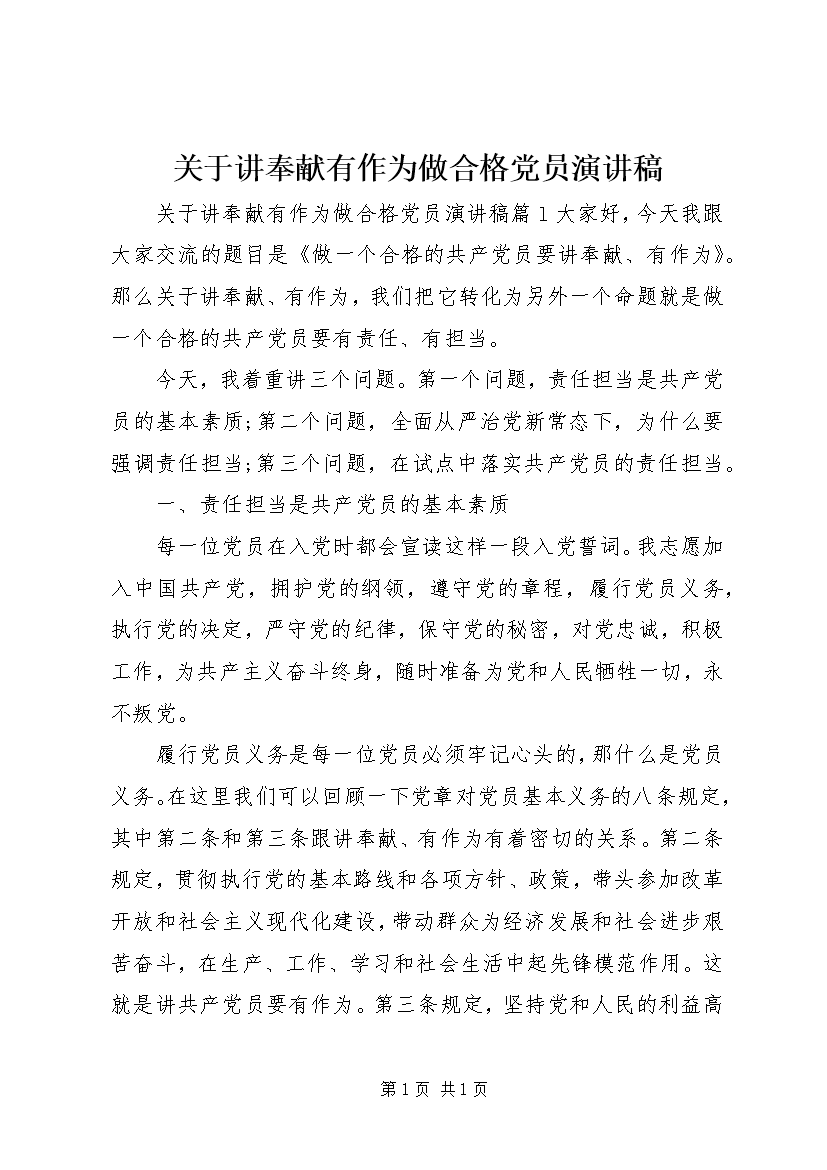 关于讲奉献有作为做合格党员演讲稿

关于讲奉献有作为做合格党员演讲稿篇1大家好，今天我跟大家交流的题目是《做一个合格的共产党员要讲奉献、有作为》。那么关于讲奉献、有作为，我们把它转化为另外一个命题就是做一个合格的共产党员要有责任、有担当。

今天，我着重讲三个问题。第一个问题，责任担当是共产党员的基本素质;第二个问题，全面从严治党新常态下，为什么要强调责任担当;第三个问题，在试点中落实共产党员的责任担当。

一、责任担当是共产党员的基本素质

每一位党员在入党时都会宣读这样一段入党誓词。我志愿加入中国共产党，拥护党的纲领，遵守党的章程，履行党员义务，执行党的决定，严守党的纪律，保守党的秘密，对党忠诚，积极工作，为共产主义奋斗终身，随时准备为党和人民牺牲一切，永不叛党。

履行党员义务是每一位党员必须牢记心头的，那什么是党员义务。在这里我们可以回顾一下党章对党员基本义务的八条规定，其中第二条和第三条跟讲奉献、有作为有着密切的关系。第二条规定，贯彻执行党的基本路线和各项方针、政策，带头参加改革开放和社会主义现代化建设，带动群众为经济发展和社会进步艰苦奋斗，在生产、工作、学习和社会生活中起先锋模范作用。这就是讲共产党员要有作为。第三条规定，坚持党和人民的利益高

第1页 共1页